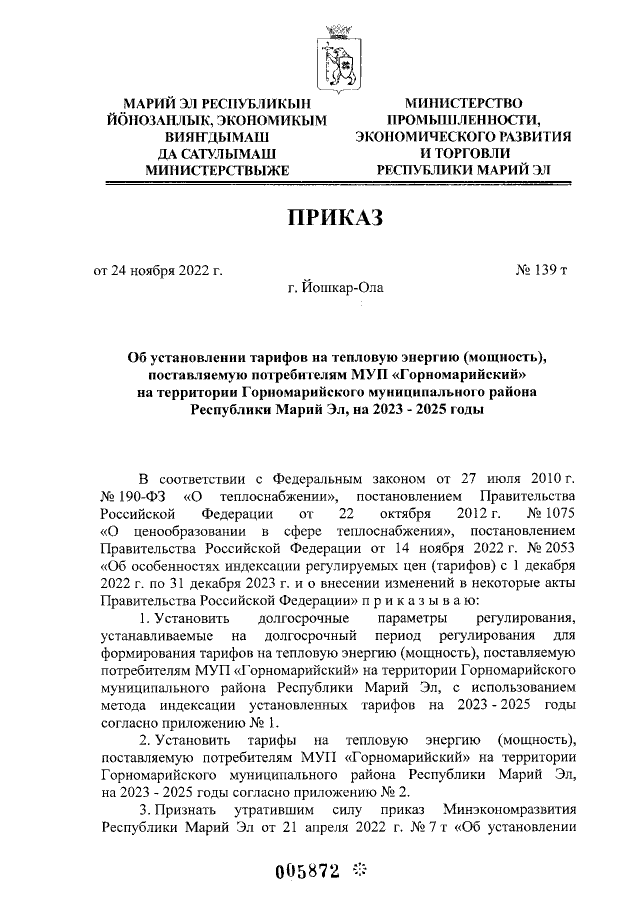 МАРИЙ ЭЛ РЕСПУБЛИКЫН ЙӦНОЗАНЛЫК, ЭКОНОМИКЫМ ВИЯНГДЫМАШ ДА САТУЛЫМАШ МИНИСТЕРСТВЫЖЕ

МИНИСТЕРСТВО ПРОМЫШЛЕННОСТИ, ЭКОНОМИЧЕСКОГО РАЗВИТИЯ И ТОРГОВЛИ РЕСПУБЛИКИ МАРИЙ ЭЛ

ПРИКАЗ

от 24 ноября 2022 г.

№ 139 т

г. Йошкар-Ола

Об установлении тарифов на тепловую энергию (мощность), поставляемую потребителям МУП «Горномарийский» на территории Горномарийского муниципального района Республики Марий Эл, на 2023 - 2025 годы

В соответствии с Федеральным законом от 27 июля 2010 г. № 190-ФЗ «О теплоснабжении», постановлением Правительства Российской Федерации от 22 октября 2012 г. № 1075 «О ценообразовании в сфере теплоснабжения», постановлением Правительства Российской Федерации от 14 ноября 2022 г. № 2053 «Об особенностях индексации регулируемых цен (тарифов) с 1 декабря 2022 г. по 31 декабря 2023 г. и о внесении изменений в некоторые акты Правительства Российской Федерации» п р и к а з ы в а ю:

1. Установить долгосрочные параметры регулирования, устанавливаемые на долгосрочный период регулирования для формирования тарифов на тепловую энергию (мощность), поставляемую потребителям МУП «Горномарийский» на территории Горномарийского муниципального района Республики Марий Эл, с использованием метода индексации установленных тарифов на 2023 - 2025 годы согласно приложению № 1.

2. Установить тарифы на тепловую энергию (мощность), поставляемую потребителям МУП «Горномарийский» на территории Горномарийского муниципального района Республики Марий Эл, на 2023 - 2025 годы согласно приложению № 2.

3. Признать утратившим силу приказ Минэкономразвития Республики Марий Эл от 21 апреля 2022 г. № 7 т «Об установлении

005872